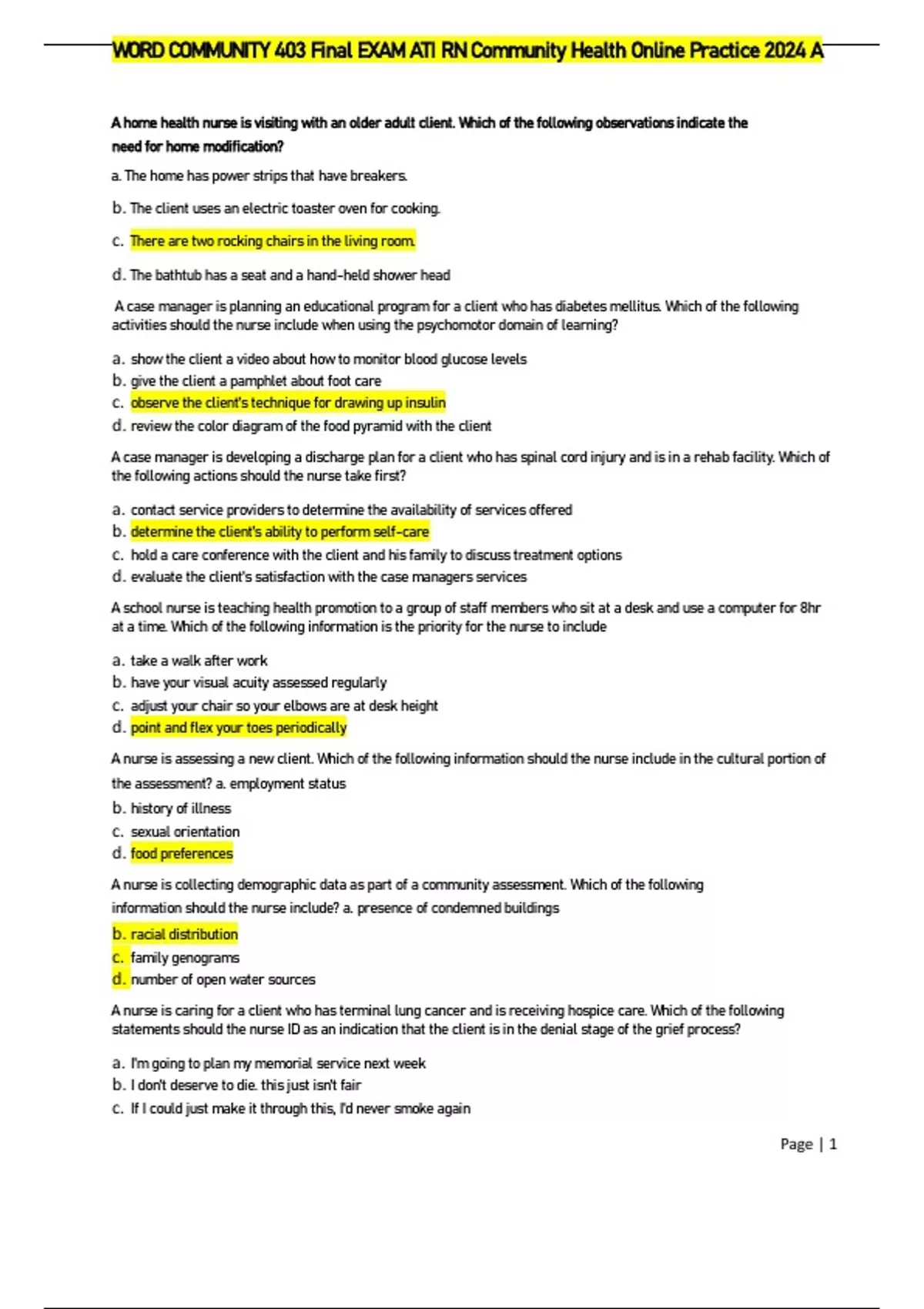 WORD COMMUNITY 403 Final EXAM ATI RN Community Health Online Practice 2024 A

A home health nurse is visiting with an older adult client. Which of the following observations indicate the need for home modification?

a. The home has power strips that have breakers.

b. The client uses an electric toaster oven for cooking.

c. There are two rocking chairs in the living room.

d. The bathtub has a seat and a hand-held shower head

A case manager is planning an educational program for a client who has diabetes mellitus. Which of the following activities should the nurse include when using the psychomotor domain of learning?

a. show the client a video about how to monitor blood glucose levels
b. give the client a pamphlet about foot care
c. observe the client's technique for drawing up insulin
d. review the color diagram of the food pyramid with the client

A case manager is developing a discharge plan for a client who has spinal cord injury and is in a rehab facility. Which of the following actions should the nurse take first?

a. contact service providers to determine the availability of services offered
b. determine the client's ability to perform self-care
c. hold a care conference with the client and his family to discuss treatment options
d. evaluate the client's satisfaction with the case managers services

A school nurse is teaching health promotion to a group of staff members who sit at a desk and use a computer for 8hr at a time. Which of the following information is the priority for the nurse to include

a. take a walk after work
b. have your visual acuity assessed regularly
c. adjust your chair so your elbows are at desk height
d. point and flex your toes periodically

A nurse is assessing a new client. Which of the following information should the nurse include in the cultural portion of the assessment? a. employment status
b. history of illness
c. sexual orientation
d. food preferences

A nurse is collecting demographic data as part of a community assessment. Which of the following information should the nurse include? a. presence of condemned buildings
b. racial distribution
c. family genograms
d. number of open water sources

A nurse is caring for a client who has terminal lung cancer and is receiving hospice care. Which of the following statements should the nurse ID as an indication that the client is in the denial stage of the grief process?

a. I'm going to plan my memorial service next week
b. I don't deserve to die. this just isn't fair
c. If I could just make it through this, I'd never smoke again

Page | 1